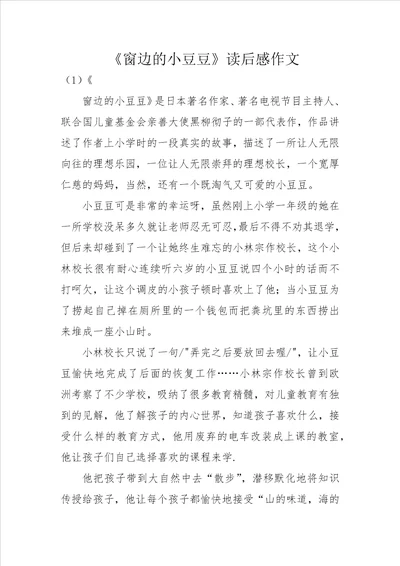 《窗边的小豆豆》读后感作文

（1）《

窗边的小豆豆》是日本著名作家、著名电视节目主持人、联合国儿童基金会亲善大使黑柳彻子的一部代表作，作品讲述了作者上小学时的一段真实的故事，描述了一所让人无限向往的理想乐园，一位让人无限崇拜的理想校长，一个宽厚仁慈的妈妈，当然，还有一个既淘气又可爱的小豆豆。

小豆豆可是非常的幸运呀，虽然刚上小学一年级的她在一所学校没呆多久就让老师忍无可忍,最后不得不劝其退学，但后来却碰到了一个让她终生难忘的小林宗作校长，这个小林校长很有耐心连续听六岁的小豆豆说四个小时的话而不打呵欠，让这个调皮的小孩子顿时喜欢上了他；当小豆豆为了捞起自己掉在厕所里的一个钱包而把粪坑里的东西捞出来堆成一座小山时。

小林校长只说了一句/"弄完之后要放回去喔/"，让小豆豆愉快地完成了后面的恢复工作……小林宗作校长曾到欧洲考察了不少学校，吸纳了很多教育精髓，对儿童教育有独到的见解，他了解孩子的内心世界，知道孩子喜欢什么，接受什么样的教育方式，他用废弃的电车改装成上课的教室，他让孩子们自己选择喜欢的课程来学.

他把孩子带到大自然中去“散步”，潜移默化地将知识传授给孩子，他让每个孩子都愉快地接受“山的味道，海的